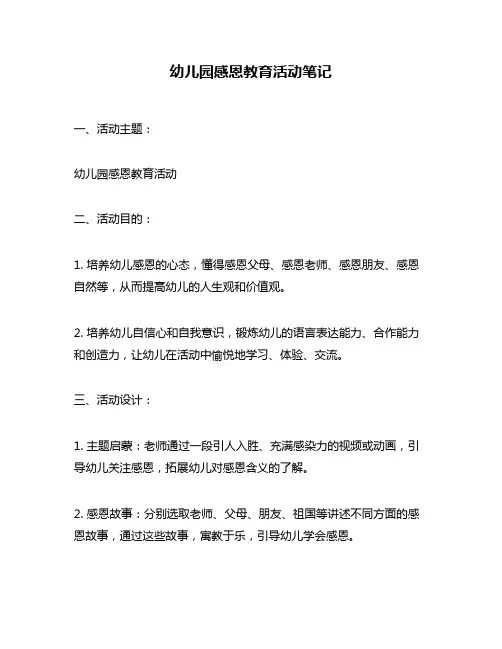 幼儿园感恩教育活动笔记

一、活动主题：

幼儿园感恩教育活动

二、活动目的：

1. 培养幼儿感恩的心态，懂得感恩父母、感恩老师、感恩朋友、感恩自然等，从而提高幼儿的人生观和价值观。

2. 培养幼儿自信心和自我意识，锻炼幼儿的语言表达能力、合作能力和创造力，让幼儿在活动中愉悦地学习、体验、交流。

三、活动设计：

1. 主题启蒙：老师通过一段引人入胜、充满感染力的视频或动画，引导幼儿关注感恩，拓展幼儿对感恩含义的了解。

2. 感恩故事：分别选取老师、父母、朋友、祖国等讲述不同方面的感恩故事，通过这些故事，寓教于乐，引导幼儿学会感恩。